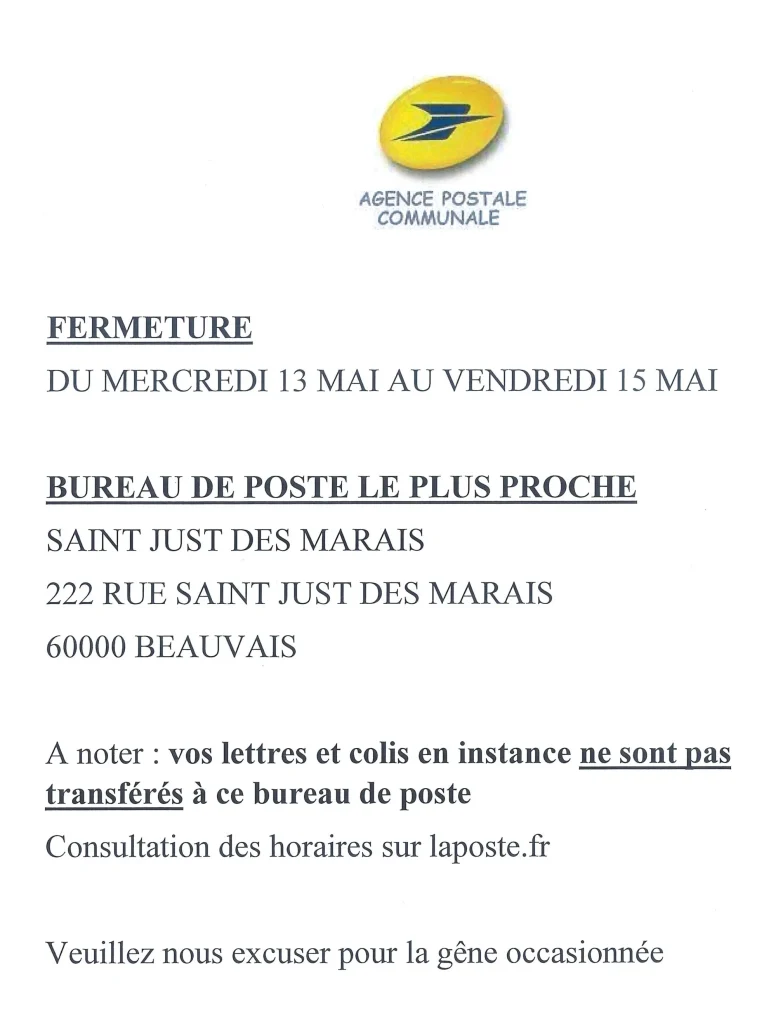 AGENCE POSTALE
COMMUNALE

FERMETURE
DU MERCREDI 13 MAI AU VENDREDI 15 MAI

BUREAU DE POSTE LE PLUS PROCHE
SAINT JUST DES MARAIS
222 RUE SAINT JUST DES MARAIS
60000 BEAUVAIS

A noter : vos lettres et colis en instance ne sont pas transférés à ce bureau de poste

Consultation des horaires sur laposte.fr

Veuillez nous excuser pour la gêne occasionnée